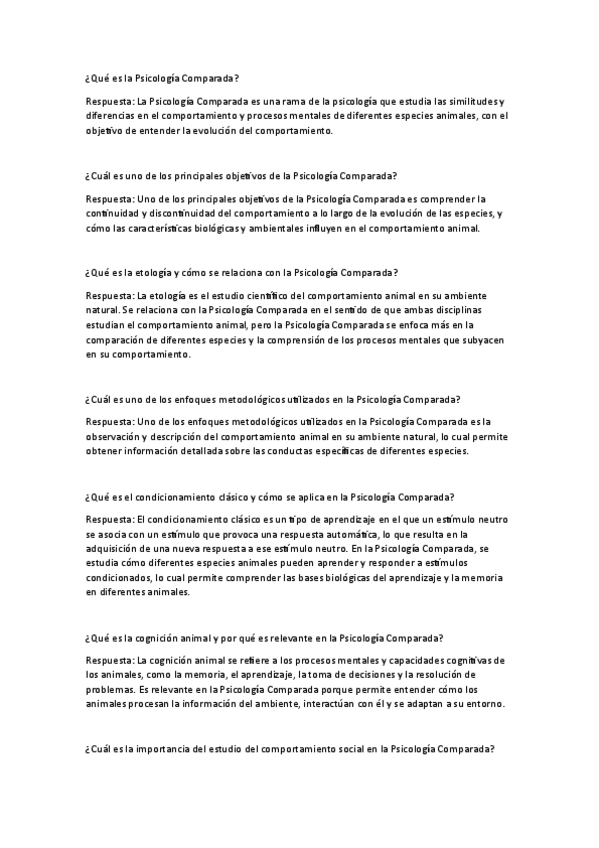 ¿Qué es la Psicología Comparada?

Respuesta: La Psicología Comparada es una rama de la psicología que estudia las similitudes y diferencias en el comportamiento y procesos mentales de diferentes especies animales, con el objetivo de entender la evolución del comportamiento.

¿Cuál es uno de los principales objetivos de la Psicología Comparada?

Respuesta: Uno de los principales objetivos de la Psicología Comparada es comprender la continuidad y discontinuidad del comportamiento a lo largo de la evolución de las especies, y cómo las características biológicas y ambientales influyen en el comportamiento animal.

¿Qué es la etología y cómo se relaciona con la Psicología Comparada?

Respuesta: La etología es el estudio científico del comportamiento animal en su ambiente natural. Se relaciona con la Psicología Comparada en el sentido de que ambas disciplinas estudian el comportamiento animal, pero la Psicología Comparada se enfoca más en la comparación de diferentes especies y la comprensión de los procesos mentales que subyacen en su comportamiento.

¿Cuál es uno de los enfoques metodológicos utilizados en la Psicología Comparada?

Respuesta: Uno de los enfoques metodológicos utilizados en la Psicología Comparada es la observación y descripción del comportamiento animal en su ambiente natural, lo cual permite obtener información detallada sobre las conductas específicas de diferentes especies.

¿Qué es el condicionamiento clásico y cómo se aplica en la Psicología Comparada?

Respuesta: El condicionamiento clásico es un tipo de aprendizaje en el que un estímulo neutro se asocia con un estímulo que provoca una respuesta automática, lo que resulta en la adquisición de una nueva respuesta a ese estímulo neutro. En la Psicología Comparada, se estudia cómo diferentes especies animales pueden aprender y responder a estímulos condicionados, lo cual permite comprender las bases biológicas del aprendizaje y la memoria en diferentes animales.

¿Qué es la cognición animal y por qué es relevante en la Psicología Comparada?

Respuesta: La cognición animal se refiere a los procesos mentales y capacidades cognitivas de los animales, como la memoria, el aprendizaje, la toma de decisiones y la resolución de problemas. Es relevante en la Psicología Comparada porque permite entender cómo los animales procesan la información del ambiente, interactúan con él y se adaptan a su entorno.

¿Cuál es la importancia del estudio del comportamiento social en la Psicología Comparada?